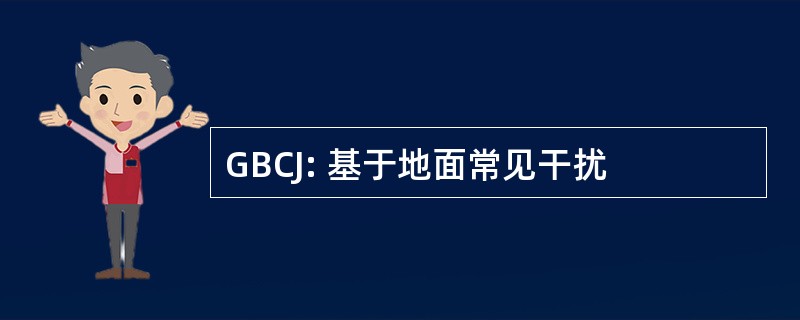 GBCJ: 基于地面常见干扰